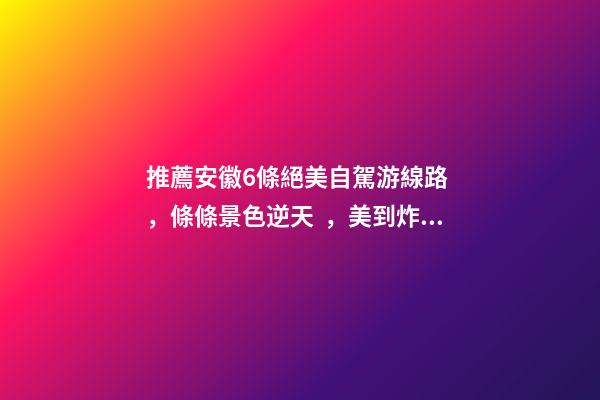 推薦安徽6條絕美自駕游線路，條條景色逆天 ，美到炸...